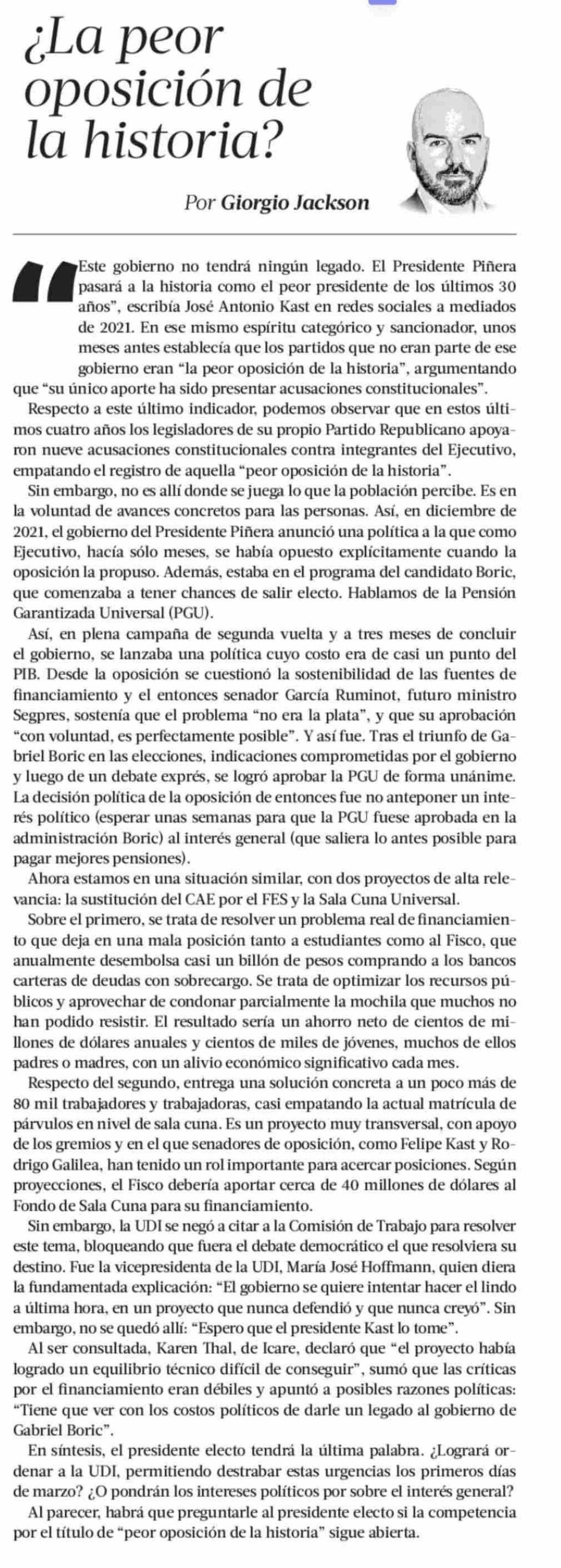 ¿La peor oposición de la historia?

Por Giorgio Jackson

"Este gobierno no tendrá ningún legado. El Presidente Piñera pasará a la historia como el peor presidente de los últimos 30 años", escribía José Antonio Kast en redes sociales a mediados de 2021. En ese mismo espíritu categórico y sancionador, unos meses antes establecía que los partidos que no eran parte de ese gobierno eran "la peor oposición de la historia", argumentando que "su único aporte ha sido presentar acusaciones constitucionales".

Respecto a este último indicador, podemos observar que en estos últimos cuatro años los legisladores de su propio Partido Republicano apoyaron nueve acusaciones constitucionales contra integrantes del Ejecutivo, empatando el registro de aquella "peor oposición de la historia".

Sin embargo, no es allí donde se juega lo que la población percibe. Es en la voluntad de avances concretos para las personas. Así, en diciembre de 2021, el gobierno del Presidente Piñera anunció una política a la que como Ejecutivo, hacía sólo meses, se había opuesto explícitamente cuando la oposición la propuso. Además, estaba en el programa del candidato Boric, que comenzaba a tener chances de salir electo. Hablamos de la Pensión Garantizada Universal (PGU).

Así, en plena campaña de segunda vuelta y a tres meses de concluir el gobierno, se lanzaba una política cuyo costo era de casi un punto del PIB. Desde la oposición se cuestionó la sostenibilidad de las fuentes de financiamiento y el entonces senador García Ruminot, futuro ministro Segpres, sostenía que el problema "no era la plata", y que su aprobación "con voluntad, es perfectamente posible". Y así fue. Tras el triunfo de Gabriel Boric en las elecciones, indicaciones comprometidas por el gobierno y luego de un debate exprés, se logró aprobar la PGU de forma unánime. La decisión política de la oposición de entonces fue no anteponer un interés político (esperar unas semanas para que la PGU fuese aprobada en la administración Boric) al interés general (que saliera lo antes posible para pagar mejores pensiones).

Ahora estamos en una situación similar, con dos proyectos de alta relevancia: la sustitución del CAE por el FES y la Sala Cuna Universal.

Sobre el primero, se trata de resolver un problema real de financiamiento que deja en una mala posición tanto a estudiantes como al Fisco, que anualmente desembolsa casi un billón de pesos comprando a los bancos carteras de deudas con sobrecargo. Se trata de optimizar los recursos públicos y aprovechar de condonar parcialmente la mochila que muchos no han podido resistir. El resultado sería un ahorro neto de cientos de millones de dólares anuales y cientos de miles de jóvenes, muchos de ellos padres o madres, con un alivio económico significativo cada mes.

Respecto del segundo, entrega una solución concreta a un poco más de 80 mil trabajadores y trabajadoras, casi empatando la actual matrícula de párvulos en nivel de sala cuna. Es un proyecto muy transversal, con apoyo de los gremios y en el que senadores de oposición, como Felipe Kast y Rodrigo Galilea, han tenido un rol importante para acercar posiciones. Según proyecciones, el Fisco debería aportar cerca de 40 millones de dólares al Fondo de Sala Cuna para su financiamiento.

Sin embargo, la UDI se negó a citar a la Comisión de Trabajo para resolver este tema, bloqueando que fuera el debate democrático el que resolviera su destino. Fue la vicepresidenta de la UDI, María José Hoffmann, quien diera la fundamentada explicación: "El gobierno se quiere intentar hacer el lindo a última hora, en un proyecto que nunca defendió y que nunca creyó". Sin embargo, no se quedó allí: "Espero que el presidente Kast lo tome".

Al ser consultada, Karen Thal, de Icare, declaró que "el proyecto había logrado un equilibrio técnico difícil de conseguir", sumó que las críticas por el financiamiento eran débiles y apuntó a posibles razones políticas: "Tiene que ver con los costos políticos de darle un legado al gobierno de Gabriel Boric".

En síntesis, el presidente electo tendrá la última palabra. ¿Logrará ordenar a la UDI, permitiendo destrabar estas urgencias los primeros días de marzo? ¿O pondrán los intereses políticos por sobre el interés general?

Al parecer, habrá que preguntarle al presidente electo si la competencia por el título de "peor oposición de la historia" sigue abierta.